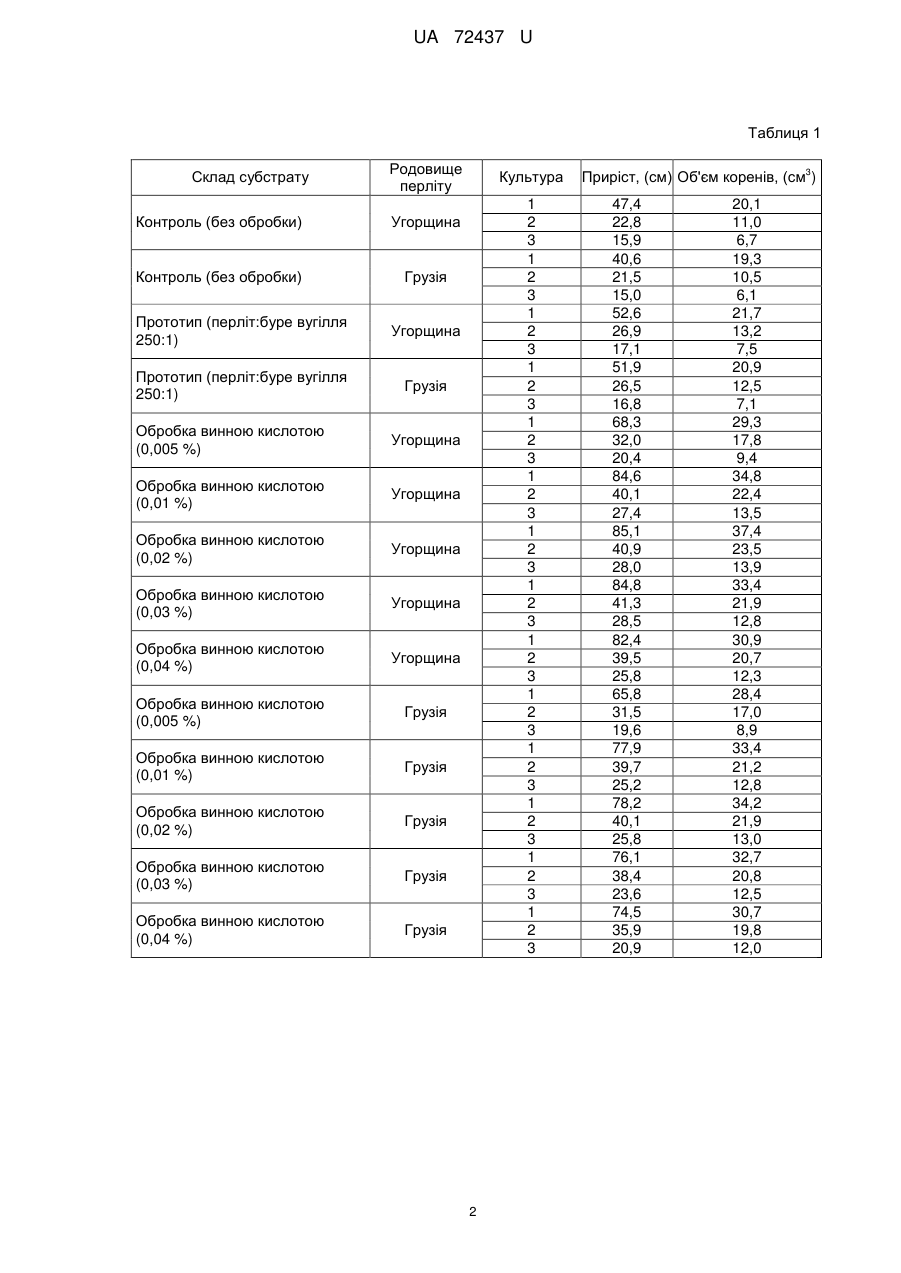 UA 72437 U

Таблиця 1

| Склад субстрату | Родовище перліту | Культура | Приріст, (см) | Об'єм коренів, (см$^3$) |
|---|---|---|---|---|
| Контроль (без обробки) | Угорщина | 1 | 47,4 | 20,1 |
| | | 2 | 22,8 | 11,0 |
| | | 3 | 15,9 | 6,7 |
| Контроль (без обробки) | Грузія | 1 | 40,6 | 19,3 |
| | | 2 | 21,5 | 10,5 |
| | | 3 | 15,0 | 6,1 |
| Прототип (перліт:буре вугілля 250:1) | Угорщина | 1 | 52,6 | 21,7 |
| | | 2 | 26,9 | 13,2 |
| | | 3 | 17,1 | 7,5 |
| Прототип (перліт:буре вугілля 250:1) | Грузія | 1 | 51,9 | 20,9 |
| | | 2 | 26,5 | 12,5 |
| | | 3 | 16,8 | 7,1 |
| Обробка винною кислотою (0,005 %) | Угорщина | 1 | 68,3 | 29,3 |
| | | 2 | 32,0 | 17,8 |
| | | 3 | 20,4 | 9,4 |
| Обробка винною кислотою (0,01 %) | Угорщина | 1 | 84,6 | 34,8 |
| | | 2 | 40,1 | 22,4 |
| | | 3 | 27,4 | 13,5 |
| Обробка винною кислотою (0,02 %) | Угорщина | 1 | 85,1 | 37,4 |
| | | 2 | 40,9 | 23,5 |
| | | 3 | 28,0 | 13,9 |
| Обробка винною кислотою (0,03 %) | Угорщина | 1 | 84,8 | 33,4 |
| | | 2 | 41,3 | 21,9 |
| | | 3 | 28,5 | 12,8 |
| Обробка винною кислотою (0,04 %) | Угорщина | 1 | 82,4 | 30,9 |
| | | 2 | 39,5 | 20,7 |
| | | 3 | 25,8 | 12,3 |
| Обробка винною кислотою (0,005 %) | Грузія | 1 | 65,8 | 28,4 |
| | | 2 | 31,5 | 17,0 |
| | | 3 | 19,6 | 8,9 |
| Обробка винною кислотою (0,01 %) | Грузія | 1 | 77,9 | 33,4 |
| | | 2 | 39,7 | 21,2 |
| | | 3 | 25,2 | 12,8 |
| Обробка винною кислотою (0,02 %) | Грузія | 1 | 78,2 | 34,2 |
| | | 2 | 40,1 | 21,9 |
| | | 3 | 25,8 | 13,0 |
| Обробка винною кислотою (0,03 %) | Грузія | 1 | 76,1 | 32,7 |
| | | 2 | 38,4 | 20,8 |
| | | 3 | 23,6 | 12,5 |
| Обробка винною кислотою (0,04 %) | Грузія | 1 | 74,5 | 30,7 |
| | | 2 | 35,9 | 19,8 |
| | | 3 | 20,9 | 12,0 |

2